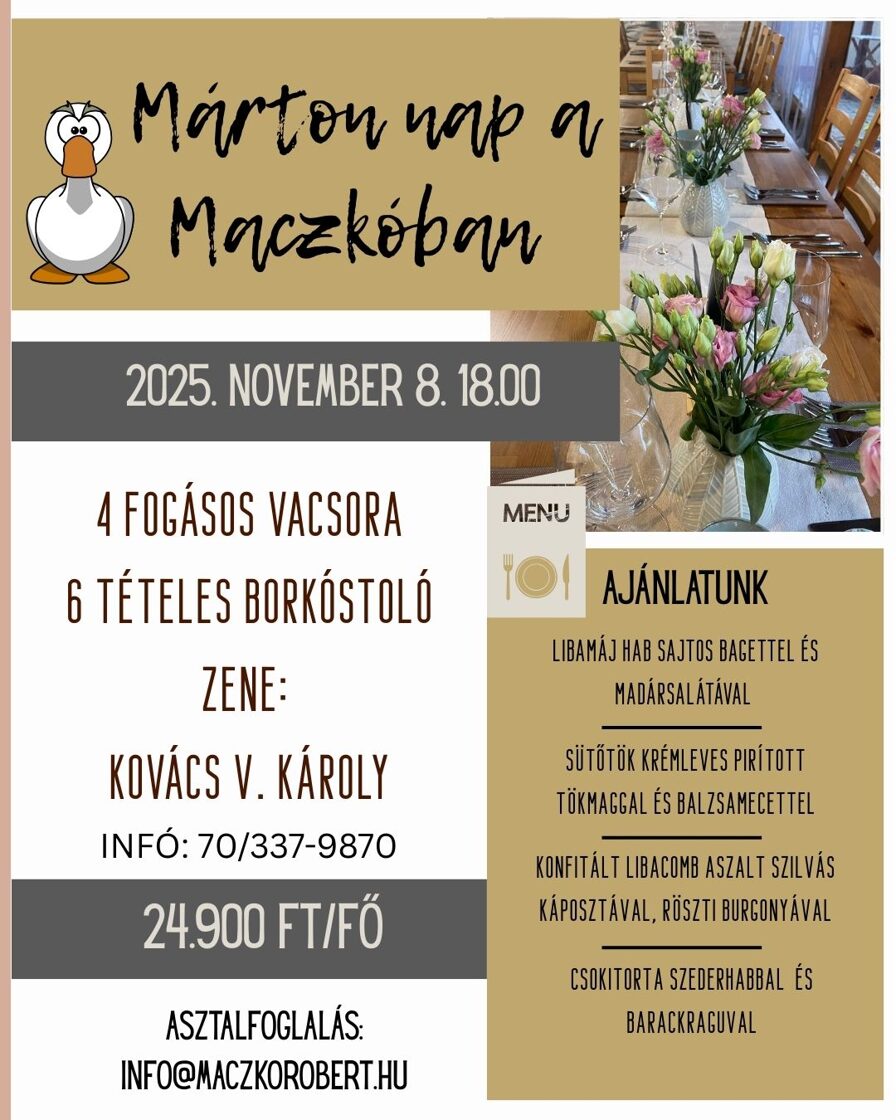 Márton nap a Maczkóban

2025. NOVEMBER 8. 18.00

4 FOGÁSOS VACSORA
6 TÉTELES BORKÓSTOLÓ
ZENE:
KOVÁCS V. KÁROLY
INFÓ: 70/337-9870

24.900 FT/FŐ

ASZTALFOGLALÁS:
INFO@MACZKOROBERT.HU

MENU

AJÁNLATUNK

LIBAMÁJ HAB SAJTOS BAGETTEL ÉS MADÁRSALÁTÁVAL

SÜTŐTÖK KRÉMLEVES PIRÍTOTT TÖKMAGGAL ÉS BALZSAMECETTEL

KONFITÁLT LIBACOMB ASZALT SZILVÁS KÁPOSZTÁVAL, RÖSZTI BURGONYÁVAL

CSOKITORTA SZEDERHABBAL ÉS BARACKRAGUVAL